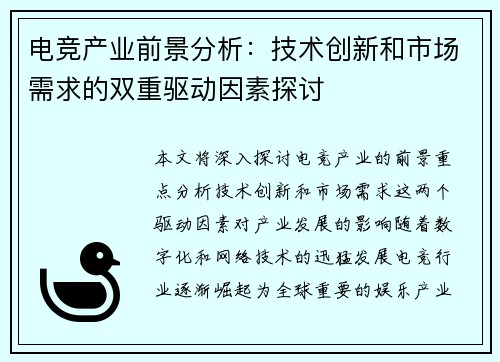 电竞产业前景分析：技术创新和市场需求的双重驱动因素探讨

本文将深入探讨电竞产业的前景重点分析技术创新和市场需求这两个驱动因素对产业发展的影响随着数字化和网络技术的迅猛发展电竞行业逐渐崛起为全球重要的娱乐产业